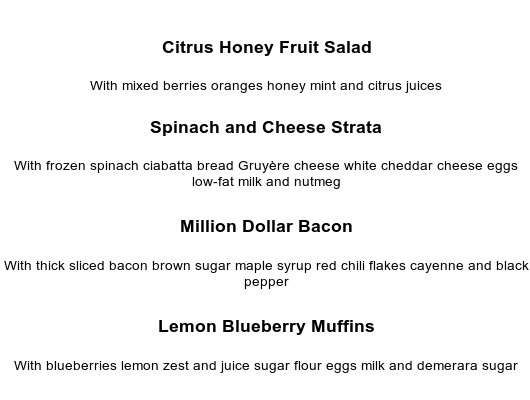 Citrus Honey Fruit Salad

With mixed berries oranges honey mint and citrus juices

Spinach and Cheese Strata

With frozen spinach ciabatta bread Gruyère cheese white cheddar cheese eggs low-fat milk and nutmeg

Million Dollar Bacon

With thick sliced bacon brown sugar maple syrup red chili flakes cayenne and black pepper

Lemon Blueberry Muffins

With blueberries lemon zest and juice sugar flour eggs milk and demerara sugar